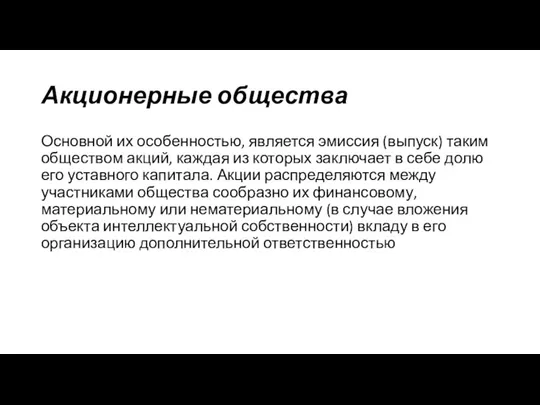 Акционерные общества

Основной их особенностью, является эмиссия (выпуск) таким обществом акций, каждая из которых заключает в себе долю его уставного капитала. Акции распределяются между участниками общества сообразно их финансовому, материальному или нематериальному (в случае вложения объекта интеллектуальной собственности) вкладу в его организацию дополнительной ответственностью